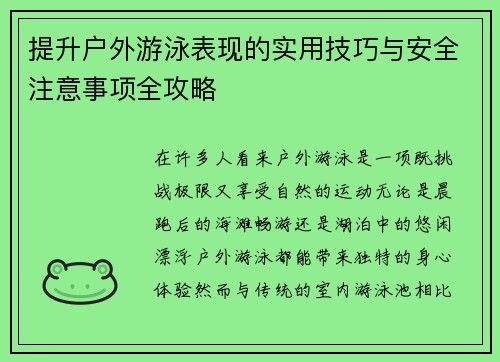 提升户外游泳表现的实用技巧与安全注意事项全攻略

在许多人看来户外游泳是一项既挑战极限又享受自然的运动无论是晨跑后的海滩畅游还是湖泊中的悠闲漂浮户外游泳都能带来独特的身心体验然而与传统的室内游泳池相比